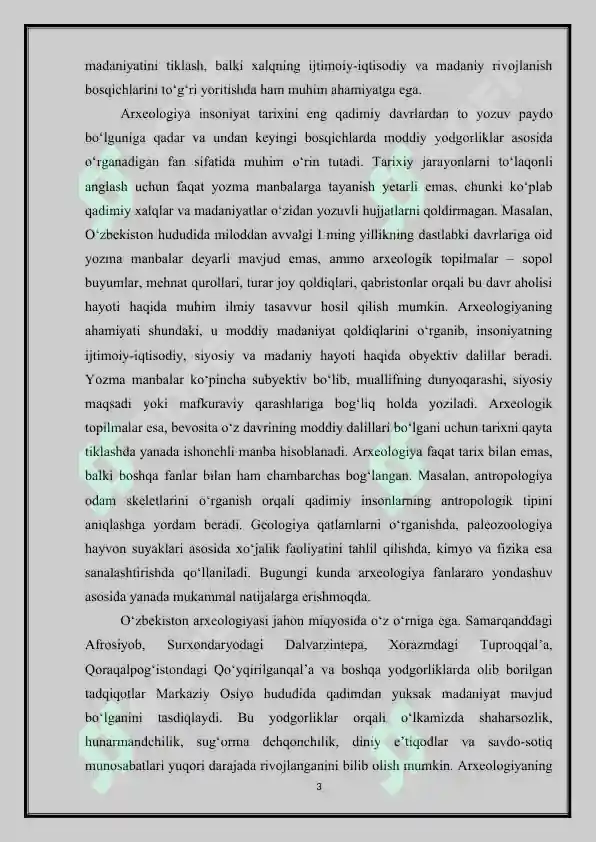 madaniyatini tiklash, balki xalqning ijtimoiy-iqtisodiy va madaniy rivojlanish bosqichlarini to‘g‘ri yoritishda ham muhim ahamiyatga ega.

Arxeologiya insoniyat tarixini eng qadimiy davrlardan to yozuv paydo bo‘lguniga qadar va undan keyingi bosqichlarda moddiy yodgorliklar asosida o‘rganadigan fan sifatida muhim o‘rin tutadi. Tarixiy jarayonlarni to‘laqonli anglash uchun faqat yozma manbalarga tayanish yetarli emas, chunki ko‘plab qadimiy xalqlar va madaniyatlar o‘zidan yozuvli hujjatlarni qoldirmagan. Masalan, O‘zbekiston hududida miloddan avvalgi I ming yillikning dastlabki davrlariga oid yozma manbalar deyarli mavjud emas, ammo arxeologik topilmalar – sopol buyumlar, mehnat qurollari, turar joy qoldiqlari, qabristonlar orqali bu davr aholisi hayoti haqida muhim ilmiy tasavvur hosil qilish mumkin. Arxeologiyaning ahamiyati shundaki, u moddiy madaniyat qoldiqlarini o‘rganib, insoniyatning ijtimoiy-iqtisodiy, siyosiy va madaniy hayoti haqida obyektiv dalillar beradi. Yozma manbalar ko‘pincha subyektiv bo‘lib, muallifning dunyoqarashi, siyosiy maqsadi yoki mafkuraviy qarashlariga bog‘liq holda yoziladi. Arxeologik topilmalar esa, bevosita o‘z davrining moddiy dalillari bo‘lgani uchun tarixni qayta tiklashda yanada ishonchli manba hisoblanadi. Arxeologiya faqat tarix bilan emas, balki boshqa fanlar bilan ham chambarchas bog‘langan. Masalan, antropologiya odam skeletlarini o‘rganish orqali qadimiy insonlarning antropologik tipini aniqlashga yordam beradi. Geologiya qatlamlarni o‘rganishda, paleozoologiya hayvon suyaklari asosida xo‘jalik faoliyatini tahlil qilishda, kimyo va fizika esa sanalashtirishda qo‘llaniladi. Bugungi kunda arxeologiya fanlararo yondashuv asosida yanada mukammal natijalarga erishmoqda.

O‘zbekiston arxeologiyasi jahon miqyosida o‘z o‘rniga ega. Samarqanddagi Afrosiyob, Surxondaryodagi Dalvarzintepa, Xorazmdagi Tuproqqal’a, Qoraqalpog‘istondagi Qo‘yqirilganqal’a va boshqa yodgorliklarda olib borilgan tadqiqotlar Markaziy Osiyo hududida qadimdan yuksak madaniyat mavjud bo‘lganini tasdiqlaydi. Bu yodgorliklar orqali o‘lkamizda shaharsozlik, hunarmandchilik, sug‘orma dehqonchilik, diniy e’tiqodlar va savdo-sotiq munosabatlari yuqori darajada rivojlanganini bilib olish mumkin. Arxeologiyaning

3